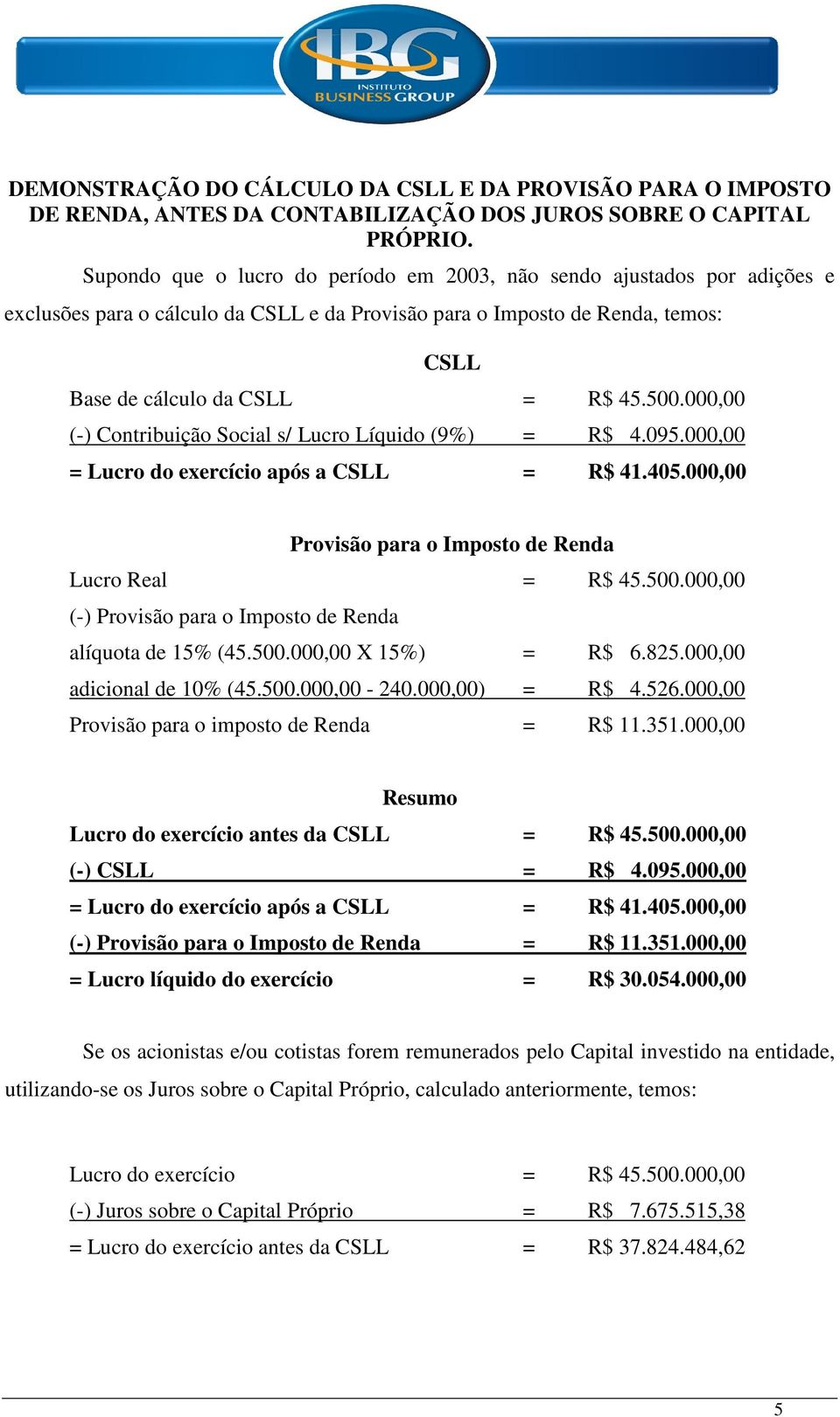 IBG
INSTITUTO
BUSINESS GROUP

DEMONSTRAÇÃO DO CÁLCULO DA CSLL E DA PROVISÃO PARA O IMPOSTO DE RENDA, ANTES DA CONTABILIZAÇÃO DOS JUROS SOBRE O CAPITAL PRÓPRIO.

Supondo que o lucro do período em 2003, não sendo ajustados por adições e exclusões para o cálculo da CSLL e da Provisão para o Imposto de Renda, temos:

CSLL

Base de cálculo da CSLL = R$ 45.500.000,00
(-) Contribuição Social s/ Lucro Líquido (9%) = R$ 4.095.000,00
= Lucro do exercício após a CSLL = R$ 41.405.000,00

Provisão para o Imposto de Renda

Lucro Real = R$ 45.500.000,00
(-) Provisão para o Imposto de Renda
alíquota de 15% (45.500.000,00 X 15%) = R$ 6.825.000,00
adicional de 10% (45.500.000,00 - 240.000,00) = R$ 4.526.000,00
Provisão para o imposto de Renda = R$ 11.351.000,00

Resumo

Lucro do exercício antes da CSLL = R$ 45.500.000,00
(-) CSLL = R$ 4.095.000,00
= Lucro do exercício após a CSLL = R$ 41.405.000,00
(-) Provisão para o Imposto de Renda = R$ 11.351.000,00
= Lucro líquido do exercício = R$ 30.054.000,00

Se os acionistas e/ou cotistas forem remunerados pelo Capital investido na entidade, utilizando-se os Juros sobre o Capital Próprio, calculado anteriormente, temos:

Lucro do exercício = R$ 45.500.000,00
(-) Juros sobre o Capital Próprio = R$ 7.675.515,38
= Lucro do exercício antes da CSLL = R$ 37.824.484,62

5